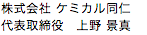 株式会社 ケミカル同仁
代表取締役　上野 景真